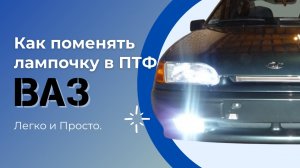 Как поменять лампочку в ПТФ

ВАЗ

Легко и Просто.